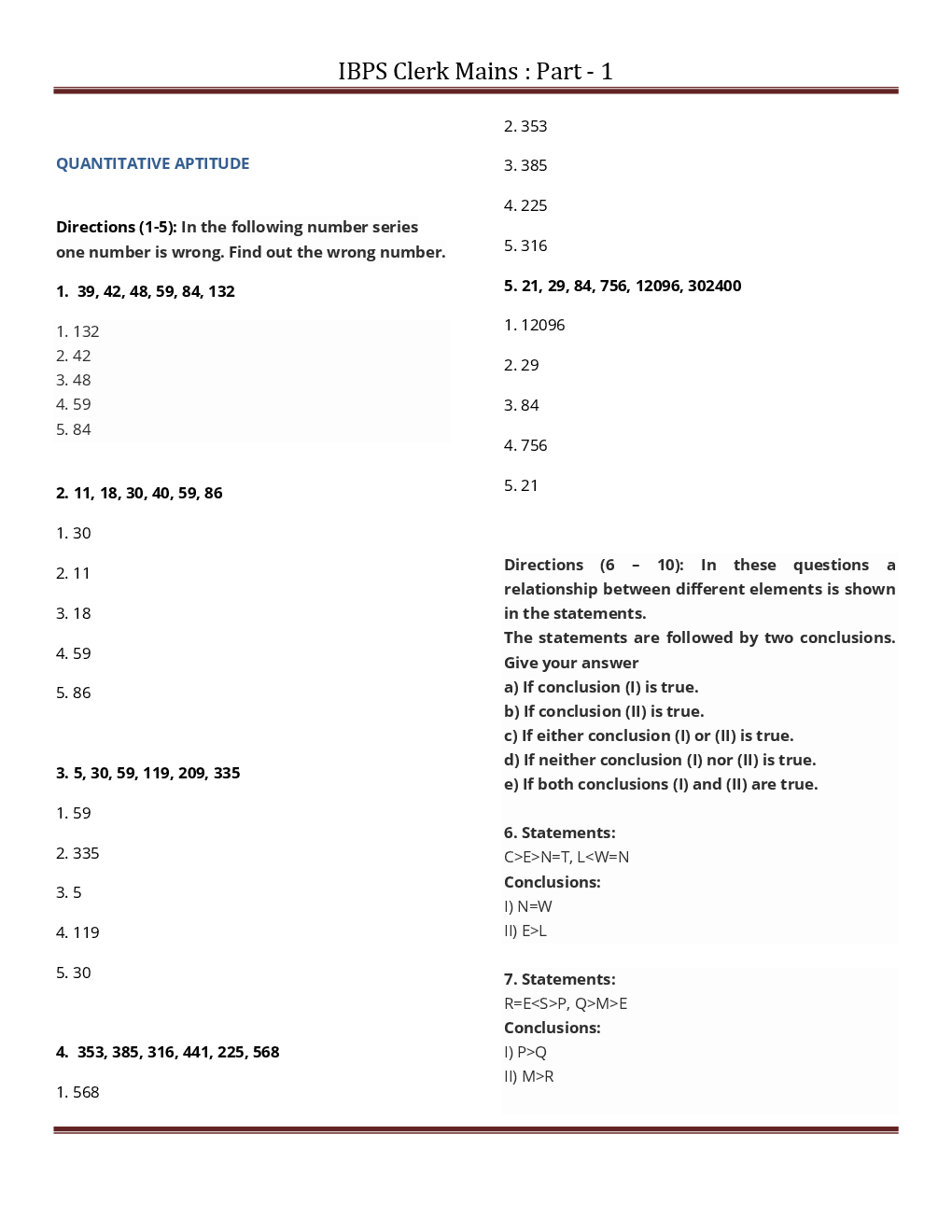 IBPS Clerk Mains : Part - 1

QUANTITATIVE APTITUDE

Directions (1-5): In the following number series one number is wrong. Find out the wrong number.

1. 39, 42, 48, 59, 84, 132

1. 132
2. 42
3. 48
4. 59
5. 84

2. 11, 18, 30, 40, 59, 86

1. 30

2. 11

3. 18

4. 59

5. 86

3. 5, 30, 59, 119, 209, 335

1. 59

2. 335

3. 5

4. 119

5. 30

4. 353, 385, 316, 441, 225, 568

1. 568

2. 353

3. 385

4. 225

5. 316

5. 21, 29, 84, 756, 12096, 302400

1. 12096

2. 29

3. 84

4. 756

5. 21

Directions (6 – 10): In these questions a relationship between different elements is shown in the statements.
The statements are followed by two conclusions. Give your answer
a) If conclusion (I) is true.
b) If conclusion (II) is true.
c) If either conclusion (I) or (II) is true.
d) If neither conclusion (I) nor (II) is true.
e) If both conclusions (I) and (II) are true.

6. Statements:
C>E>N=T, L<W=N
Conclusions:
I) N=W
II) E>L

7. Statements:
R=E<S>P, Q>M>E
Conclusions:
I) P>Q
II) M>R